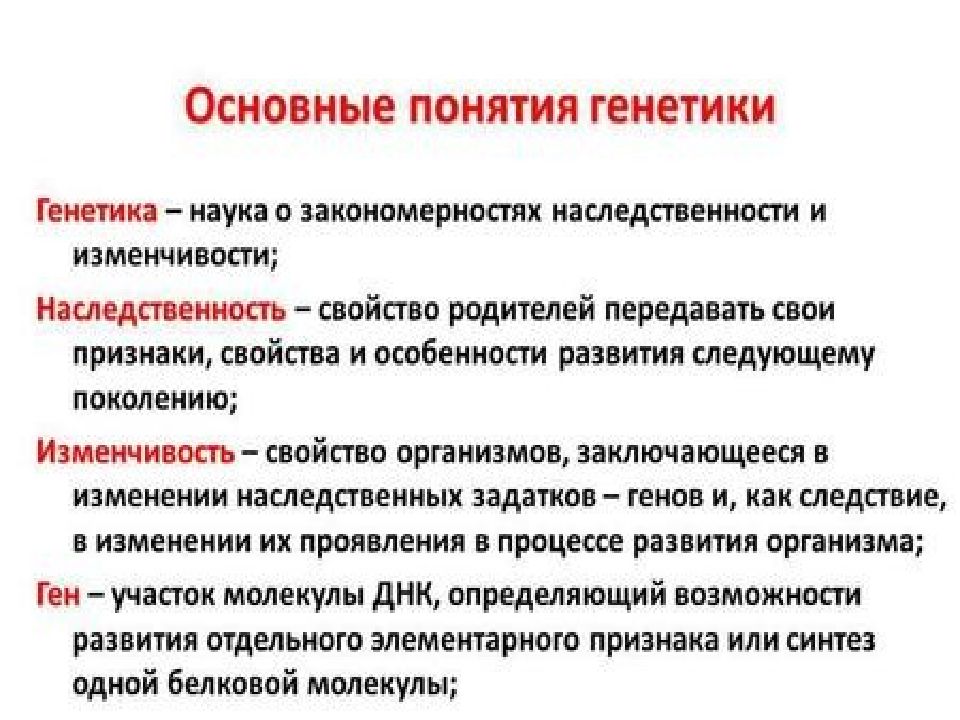 Основные понятия генетики

Генетика – наука о закономерностях наследственности и изменчивости;

Наследственность – свойство родителей передавать свои признаки, свойства и особенности развития следующему поколению;

Изменчивость – свойство организмов, заключающееся в изменении наследственных задатков – генов и, как следствие, в изменении их проявления в процессе развития организма;

Ген – участок молекулы ДНК, определяющий возможности развития отдельного элементарного признака или синтез одной белковой молекулы;